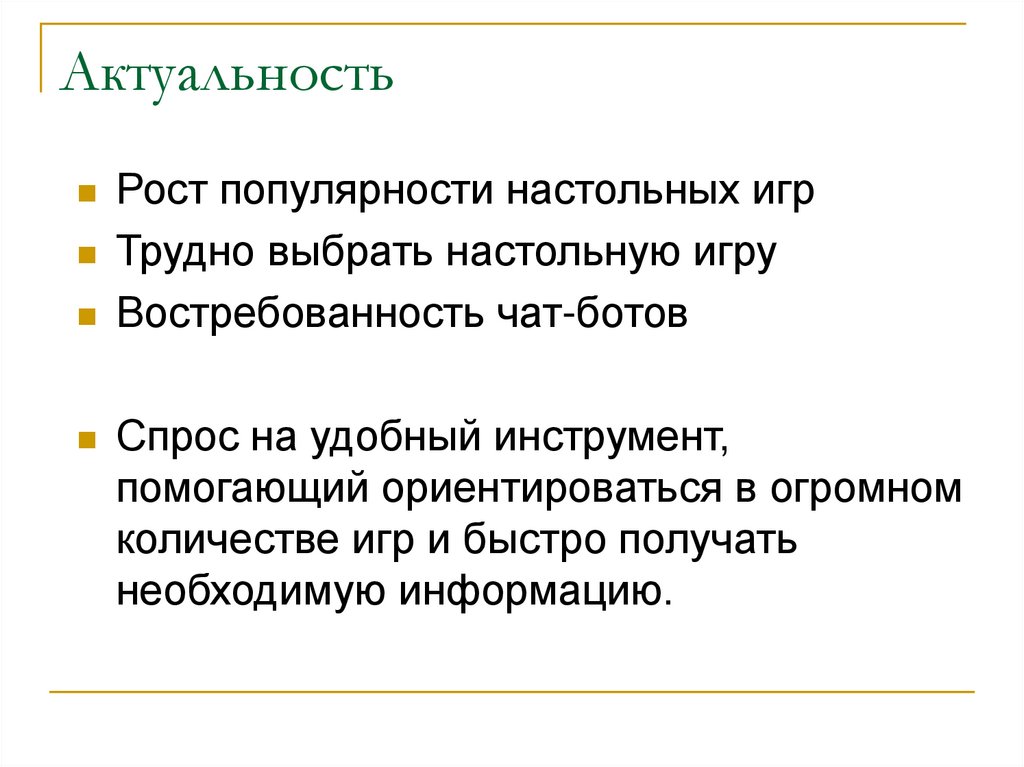 Актуальность

• Рост популярности настольных игр
• Трудно выбрать настольную игру
• Востребованность чат-ботов

• Спрос на удобный инструмент, помогающий ориентироваться в огромном количестве игр и быстро получать необходимую информацию.